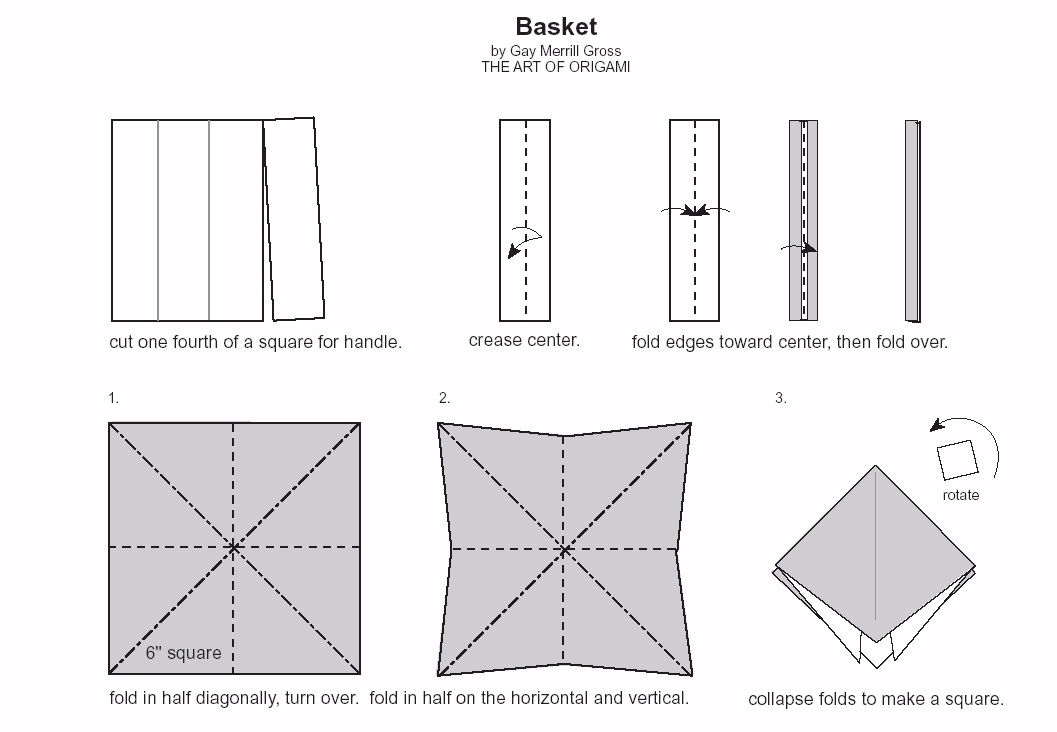 Basket
by Gay Merrill Gross
THE ART OF ORIGAMI

cut one fourth of a square for handle.

crease center.

fold edges toward center, then fold over.

1.

6" square

fold in half diagonally, turn over.

2.

fold in half on the horizontal and vertical.

3.

rotate

collapse folds to make a square.